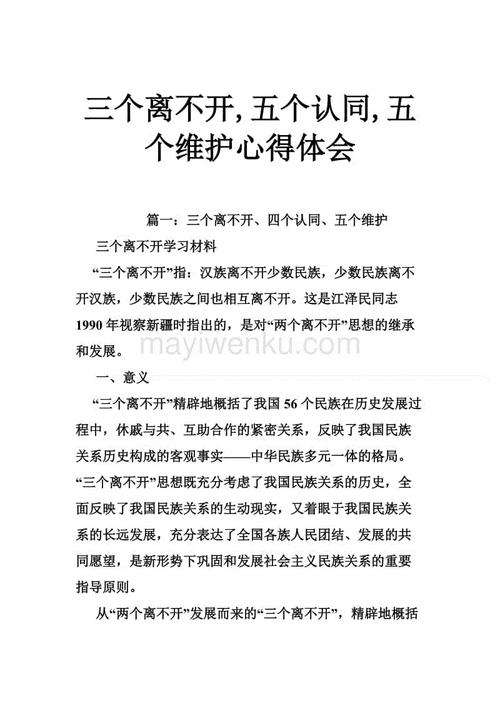 三个离不开,五个认同,五个维护心得体会

篇一：三个离不开、四个认同、五个维护

三个离不开学习材料

“三个离不开”指：汉族离不开少数民族，少数民族离不开汉族，少数民族之间也相互离不开。这是江泽民同志1990年视察新疆时指出的，是对“两个离不开”思想的继承和发展。

mayiwenku.com

一、意义

“三个离不开”精辟地概括了我国56个民族在历史发展过程中，休戚与共、互助合作的紧密关系，反映了我国民族关系历史构成的客观事实——中华民族多元一体的格局。“三个离不开”思想既充分考虑了我国民族关系的历史，全面反映了我国民族关系的生动现实，又着眼于我国民族关系的长远发展，充分表达了全国各族人民团结、发展的共同愿望，是新形势下巩固和发展社会主义民族关系的重要指导原则。

从“两个离不开”发展而来的“三个离不开”，精辟地概括